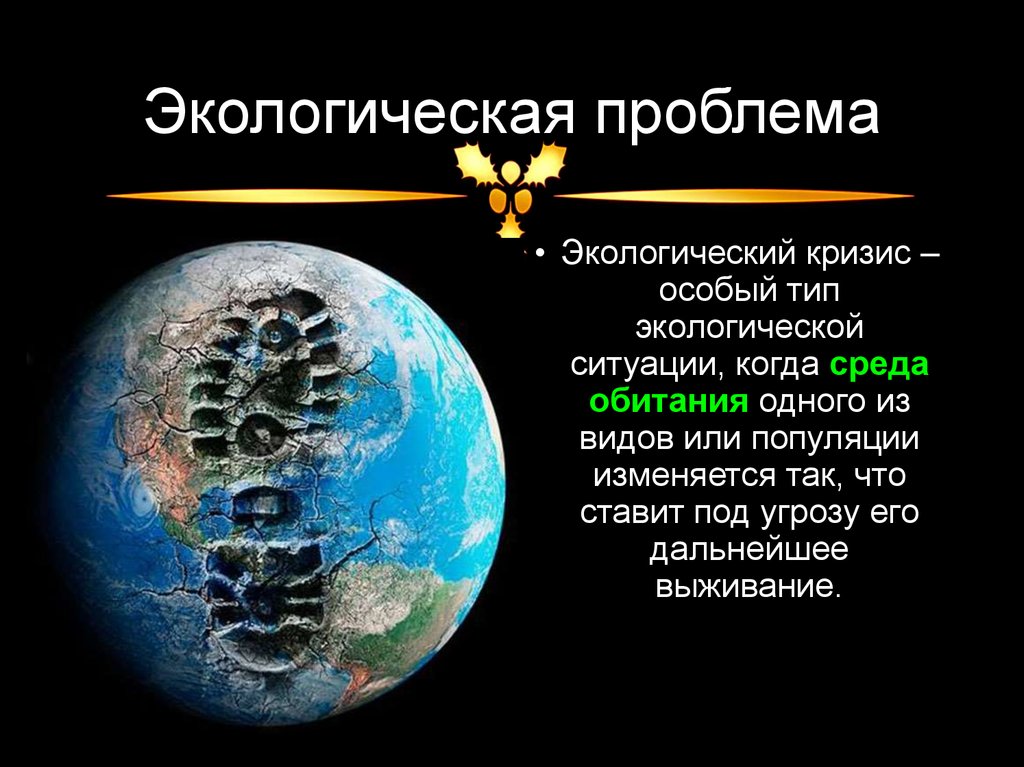 Экологическая проблема

• Экологический кризис – особый тип экологической ситуации, когда среда обитания одного из видов или популяции изменяется так, что ставит под угрозу его дальнейшее выживание.